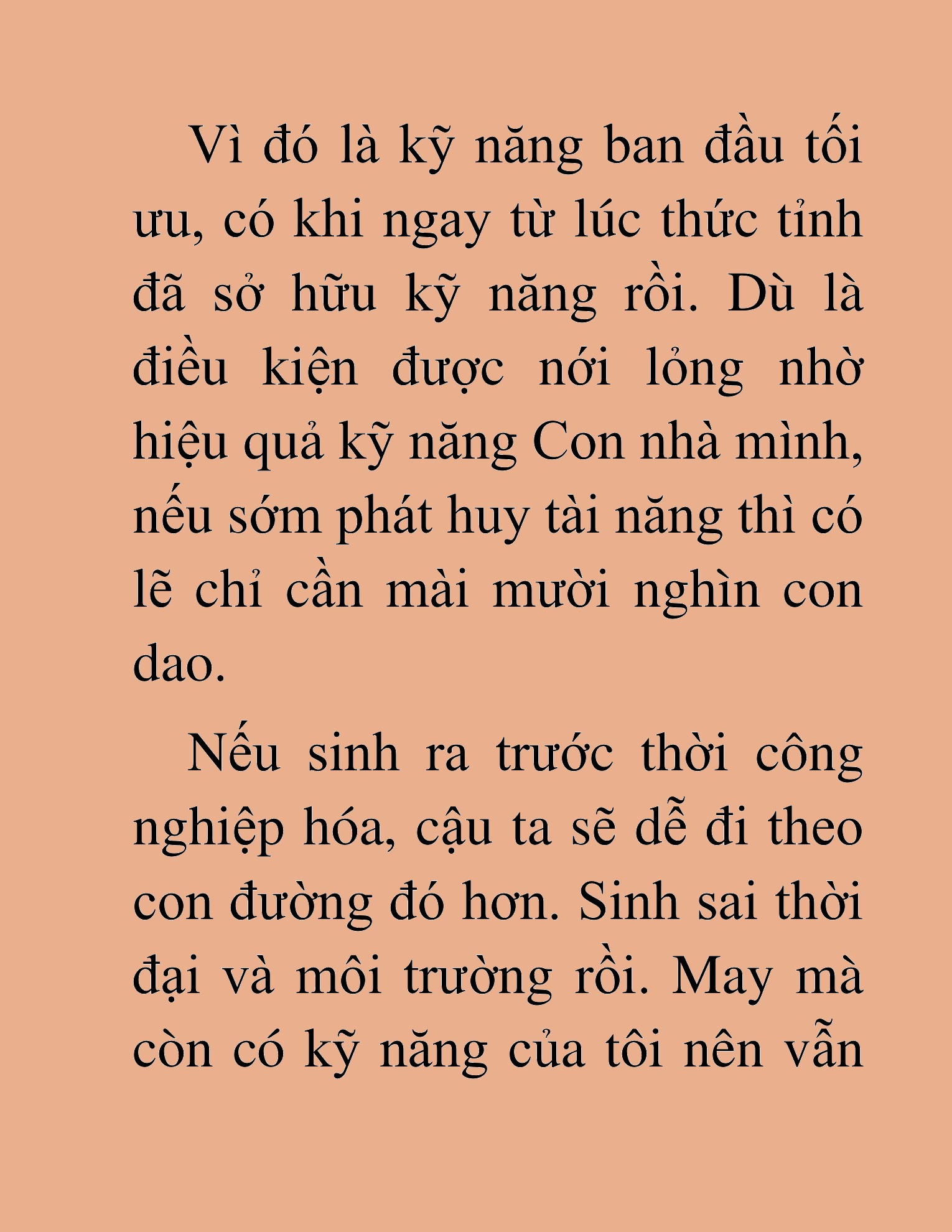 Vì đó là kỹ năng ban đầu tối ưu, có khi ngay từ lúc thức tỉnh đã sở hữu kỹ năng rồi. Dù là điều kiện được nới lỏng nhờ hiệu quả kỹ năng Con nhà mình, nếu sớm phát huy tài năng thì có lẽ chỉ cần mài mười nghìn con dao.

Nếu sinh ra trước thời công nghiệp hóa, cậu ta sẽ dễ đi theo con đường đó hơn. Sinh sai thời đại và môi trường rồi. May mà còn có kỹ năng của tôi nên vẫn